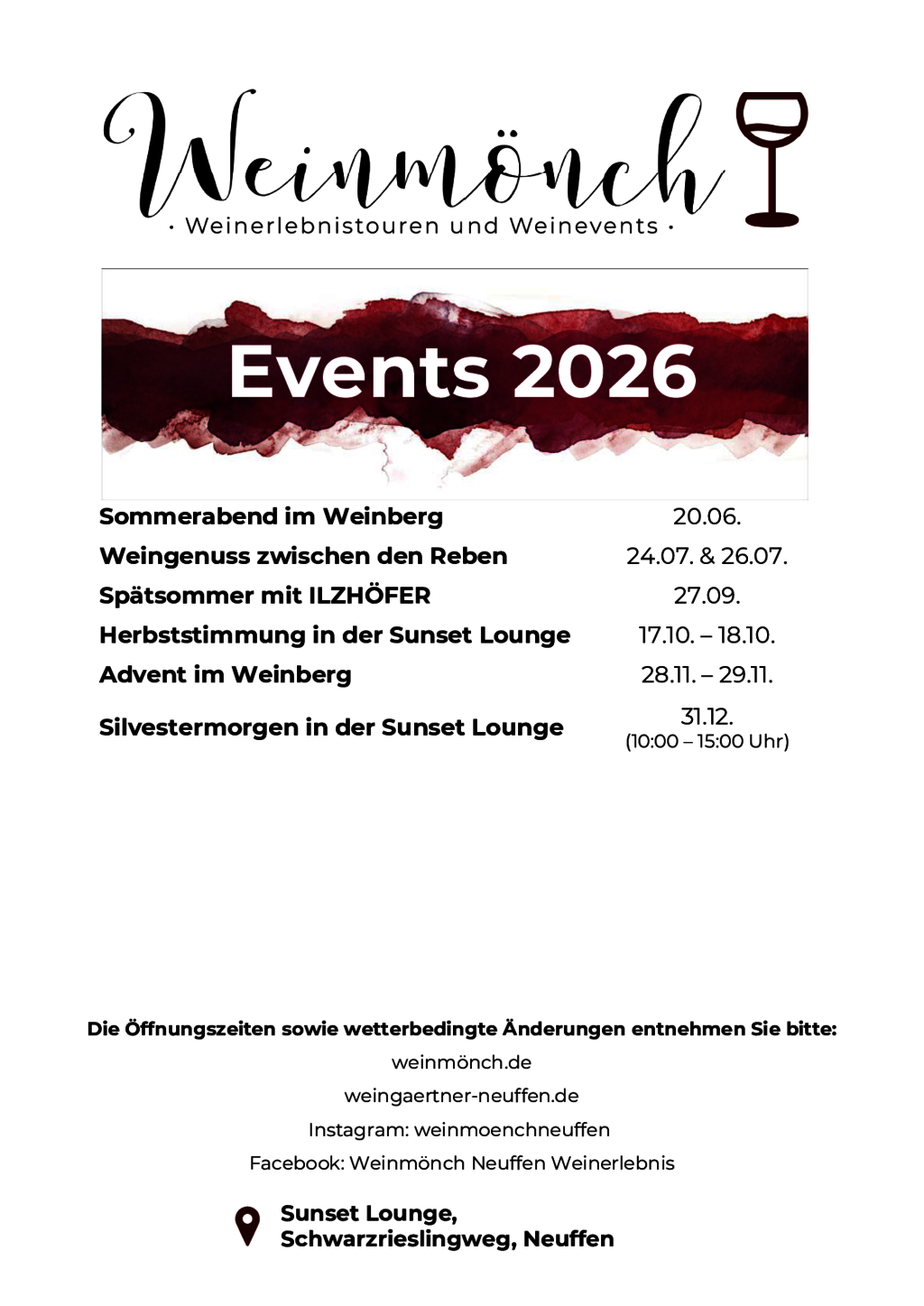 Weinmönch

· Weinerlebnistouren und Weinevents ·

Events 2026

| | |
|---|---|
| Sommerabend im Weinberg | 20.06. |
| Weingenuss zwischen den Reben | 24.07. & 26.07. |
| Spätsommer mit ILZHÖFER | 27.09. |
| Herbststimmung in der Sunset Lounge | 17.10. – 18.10. |
| Advent im Weinberg | 28.11. – 29.11. |
| Silvestermorgen in der Sunset Lounge | 31.12. (10:00 – 15:00 Uhr) |

Die Öffnungszeiten sowie wetterbedingte Änderungen entnehmen Sie bitte:

weinmönch.de

weingaertner-neuffen.de

Instagram: weinmoenchneuffen

Facebook: Weinmönch Neuffen Weinerlebnis

Sunset Lounge,
Schwarzrieslingweg, Neuffen